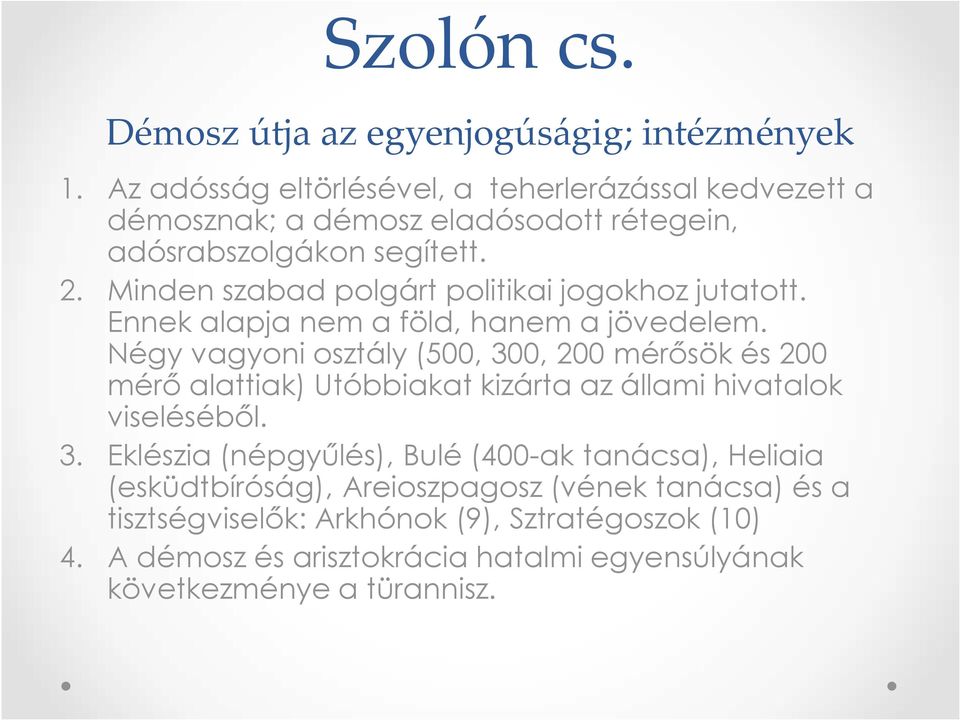 Szolón cs.

Démosz útja az egyenjogúságig; intézmények

1. Az adósság eltörlésével, a teherlerázással kedvezett a démosznak; a démosz eladósodott rétegein, adósrabszolgákon segített.
2. Minden szabad polgárt politikai jogokhoz jutatott. Ennek alapja nem a föld, hanem a jövedelem. Négy vagyoni osztály (500, 300, 200 mérősök és 200 mérő alattiak) Utóbbiakat kizárta az állami hivatalok viseléséből.
3. Eklészia (népgyűlés), Bulé (400-ak tanácsa), Heliaia (esküdtbíróság), Areioszpagosz (vének tanácsa) és a tisztségviselők: Arkhónok (9), Sztratégoszok (10)
4. A démosz és arisztokrácia hatalmi egyensúlyának következménye a türannisz.